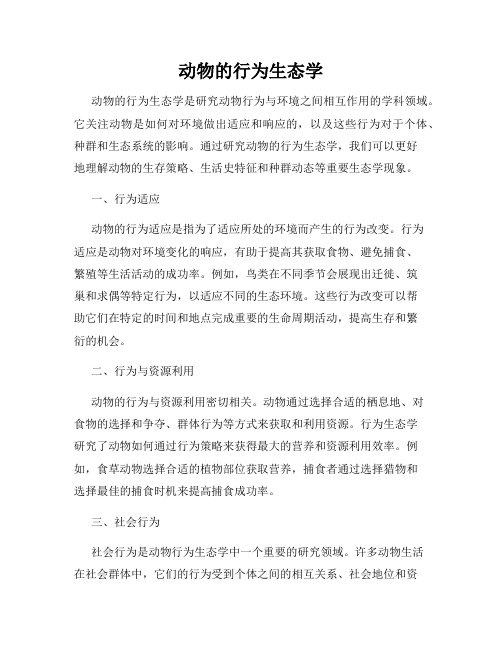 动物的行为生态学

动物的行为生态学是研究动物行为与环境之间相互作用的学科领域。它关注动物是如何对环境做出适应和响应的，以及这些行为对于个体、种群和生态系统的影响。通过研究动物的行为生态学，我们可以更好地理解动物的生存策略、生活史特征和种群动态等重要生态学现象。

一、行为适应

动物的行为适应是指为了适应所处的环境而产生的行为改变。行为适应是动物对环境变化的响应，有助于提高其获取食物、避免捕食、繁殖等生活活动的成功率。例如，鸟类在不同季节会展现出迁徙、筑巢和求偶等特定行为，以适应不同的生态环境。这些行为改变可以帮助它们在特定的时间和地点完成重要的生命周期活动，提高生存和繁衍的机会。

二、行为与资源利用

动物的行为与资源利用密切相关。动物通过选择合适的栖息地、对食物的选择和争夺、群体行为等方式来获取和利用资源。行为生态学研究了动物如何通过行为策略来获得最大的营养和资源利用效率。例如，食草动物选择合适的植物部位获取营养，捕食者通过选择猎物和选择最佳的捕食时机来提高捕食成功率。

三、社会行为

社会行为是动物行为生态学中一个重要的研究领域。许多动物生活在社会群体中，它们的行为受到个体之间的相互关系、社会地位和资